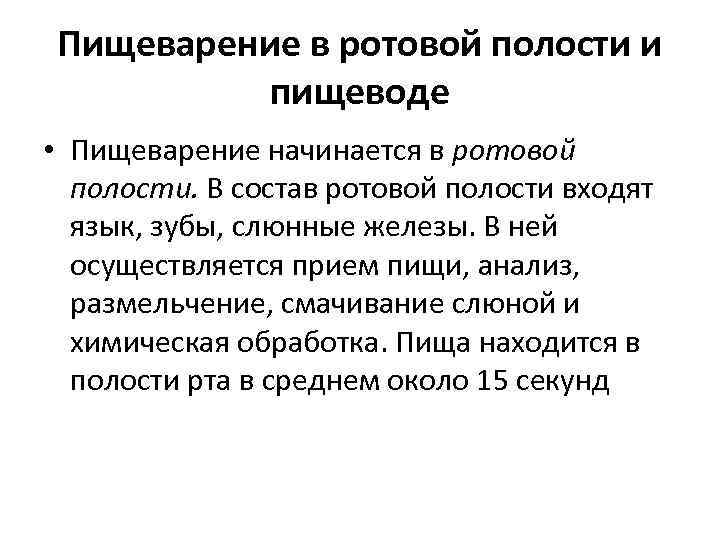 Пищеварение в ротовой полости и пищеводе

• Пищеварение начинается в ротовой полости. В состав ротовой полости входят язык, зубы, слюнные железы. В ней осуществляется прием пищи, анализ, размельчение, смачивание слюной и химическая обработка. Пища находится в полости рта в среднем около 15 секунд